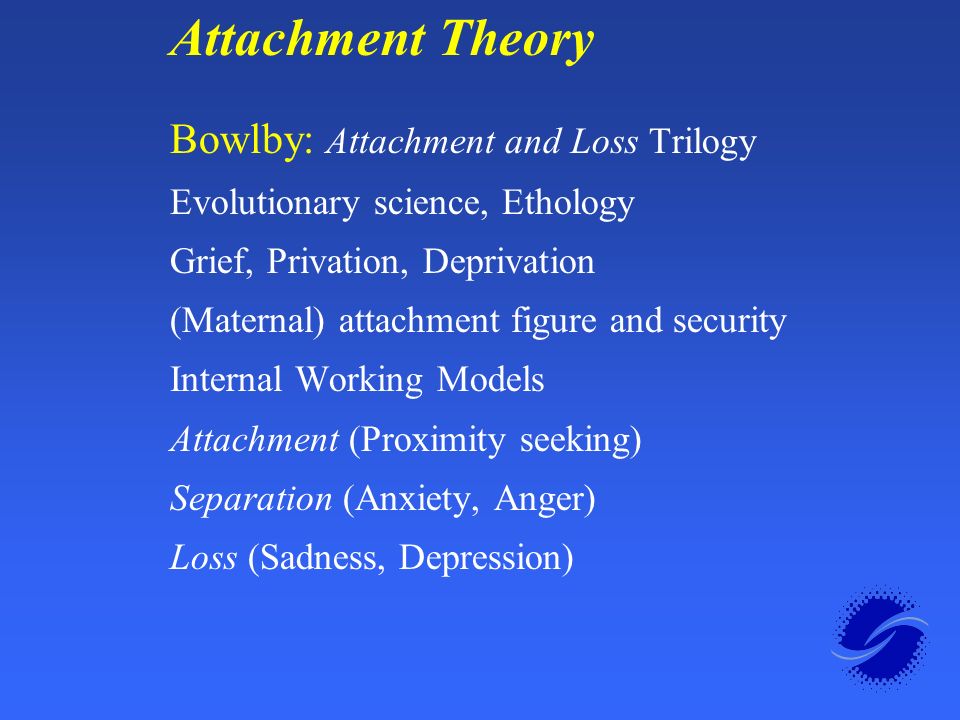 Attachment Theory

Bowlby: Attachment and Loss Trilogy

Evolutionary science, Ethology

Grief, Privation, Deprivation

(Maternal) attachment figure and security

Internal Working Models

Attachment (Proximity seeking)

Separation (Anxiety, Anger)

Loss (Sadness, Depression)